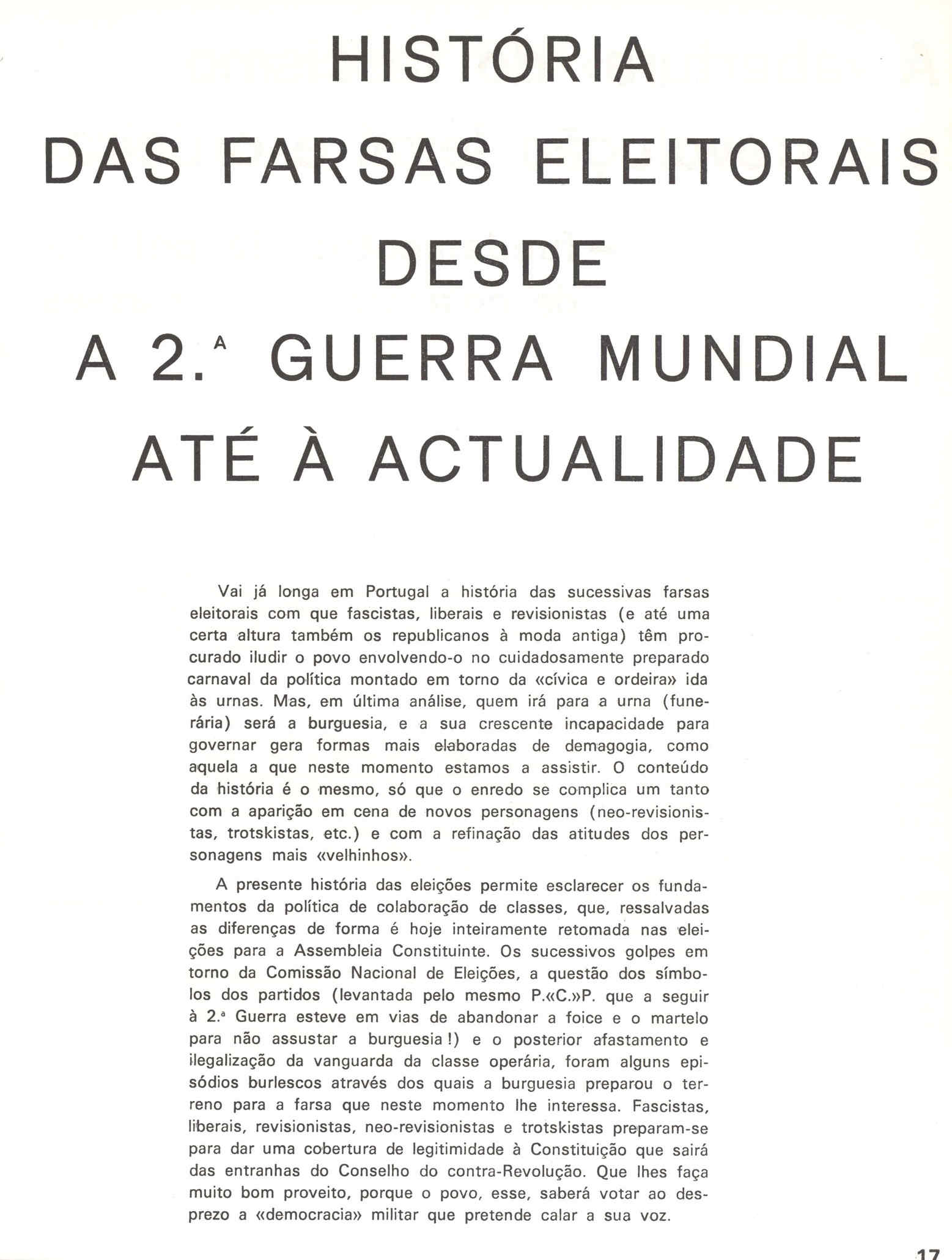 HISTÓRIA
DAS FARSAS ELEITORAIS
DESDE
A 2.ª GUERRA MUNDIAL
ATÉ À ACTUALIDADE

Vai já longa em Portugal a história das sucessivas farsas eleitorais com que fascistas, liberais e revisionistas (e até uma certa altura também os republicanos à moda antiga) têm procurado iludir o povo envolvendo-o no cuidadosamente preparado carnaval da política montado em torno da «cívica e ordeira» ida às urnas. Mas, em última análise, quem irá para a urna (funerária) será a burguesia, e a sua crescente incapacidade para governar gera formas mais elaboradas de demagogia, como aquela a que neste momento estamos a assistir. O conteúdo da história é o mesmo, só que o enredo se complica um tanto com a aparição em cena de novos personagens (neo-revisionistas, trotskistas, etc.) e com a refinação das atitudes dos personagens mais «velhinhos».

A presente história das eleições permite esclarecer os fundamentos da política de colaboração de classes, que, ressalvadas as diferenças de forma é hoje inteiramente retomada nas eleições para a Assembleia Constituinte. Os sucessivos golpes em torno da Comissão Nacional de Eleições, a questão dos símbolos dos partidos (levantada pelo mesmo P.«C.»P. que a seguir à 2.ª Guerra esteve em vias de abandonar a foice e o martelo para não assustar a burguesia!) e o posterior afastamento e ilegalização da vanguarda da classe operária, foram alguns episódios burlescos através dos quais a burguesia preparou o terreno para a farsa que neste momento lhe interessa. Fascistas, liberais, revisionistas, neo-revisionistas e trotskistas preparam-se para dar uma cobertura de legitimidade à Constituição que sairá das entranhas do Conselho do contra-Revolução. Que lhes faça muito bom proveito, porque o povo, esse, saberá votar ao desprezo a «democracia» militar que pretende calar a sua voz.

17